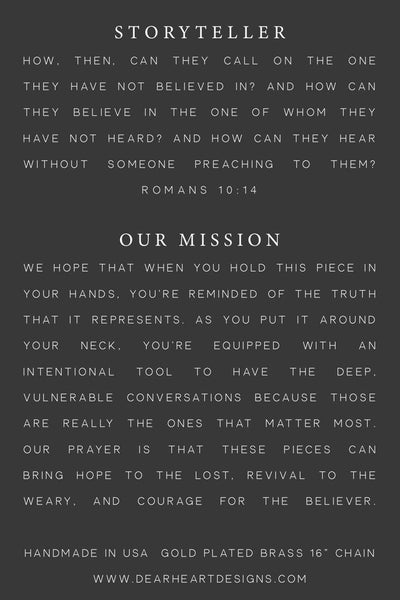 STORYTELLER

HOW, THEN, CAN THEY CALL ON THE ONE THEY HAVE NOT BELIEVED IN? AND HOW CAN THEY BELIEVE IN THE ONE OF WHOM THEY HAVE NOT HEARD? AND HOW CAN THEY HEAR WITHOUT SOMEONE PREACHING TO THEM?

ROMANS 10:14

OUR MISSION

WE HOPE THAT WHEN YOU HOLD THIS PIECE IN YOUR HANDS, YOU'RE REMINDED OF THE TRUTH THAT IT REPRESENTS. AS YOU PUT IT AROUND YOUR NECK, YOU'RE EQUIPPED WITH AN INTENTIONAL TOOL TO HAVE THE DEEP, VULNERABLE CONVERSATIONS BECAUSE THOSE ARE REALLY THE ONES THAT MATTER MOST. OUR PRAYER IS THAT THESE PIECES CAN BRING HOPE TO THE LOST, REVIVAL TO THE WEARY, AND COURAGE FOR THE BELIEVER.

HANDMADE IN USA GOLD PLATED BRASS 16" CHAIN

WWW.DEARHEARTDESIGNS.COM